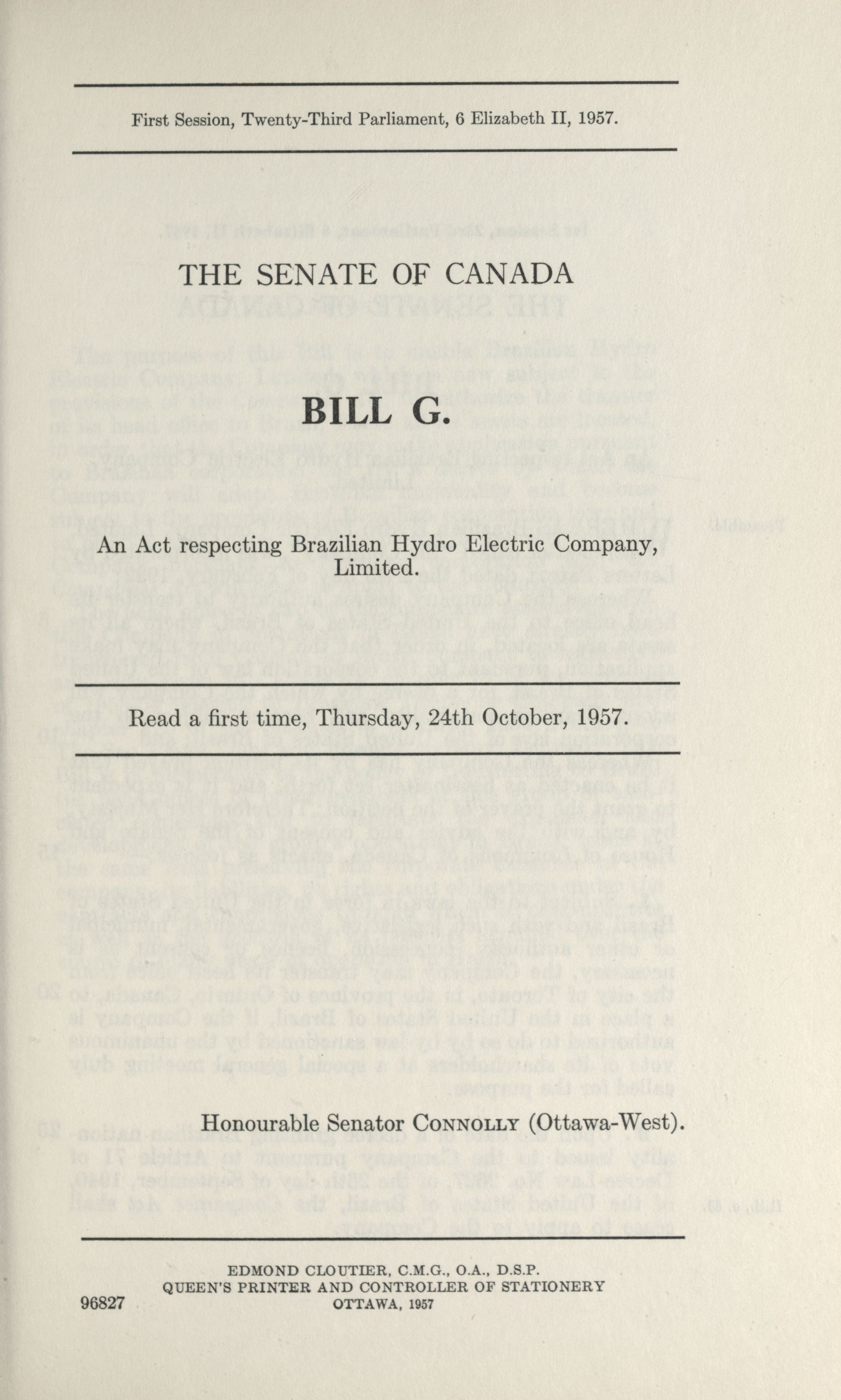 First Session, Twenty-Third Parliament, 6 Elizabeth II, 1957.

THE SENATE OF CANADA

BILL G.

An Act respecting Brazilian Hydro Electric Company, Limited.

Read a first time, Thursday, 24th October, 1957.

Honourable Senator CONNOLLY (Ottawa-West).

EDMOND CLOUTIER, C.M.G., O.A., D.S.P.
QUEEN'S PRINTER AND CONTROLLER OF STATIONERY
OTTAWA, 1957

96827